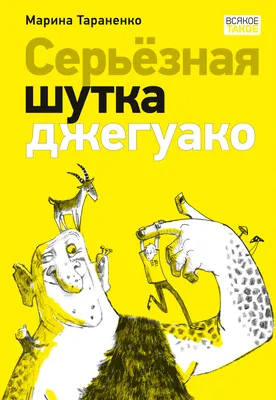 Марина Тараненко

ВСЯКОЕ ТАКОЕ

Серьёзная шутка джегуако